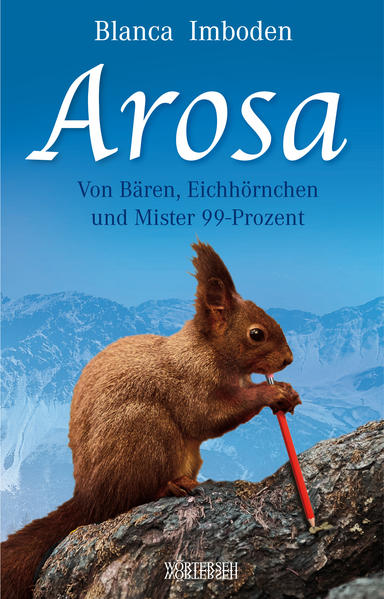 Blanca Imboden

Arosa

Von Bären, Eichhörnchen und Mister 99-Prozent

WÖRTERSEH